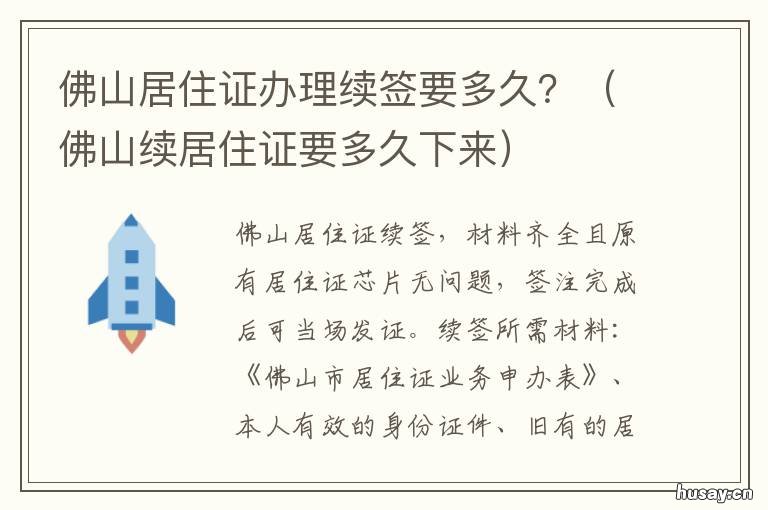 佛山居住证办理续签要多久？（佛山续居住证要多久下来）

佛山居住证续签，材料齐全且原有居住证芯片无问题，签注完成后可当场发证。续签所需材料：《佛山市居住证业务申办表》、本人有效的身份证件、旧有的居

husay.cn